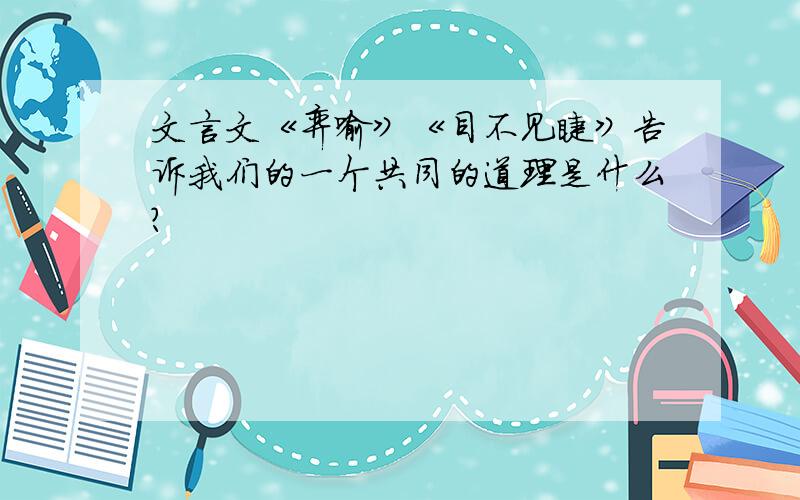 文言文《弈喻》《目不见睫》告诉我们的一个共同的道理是什么?